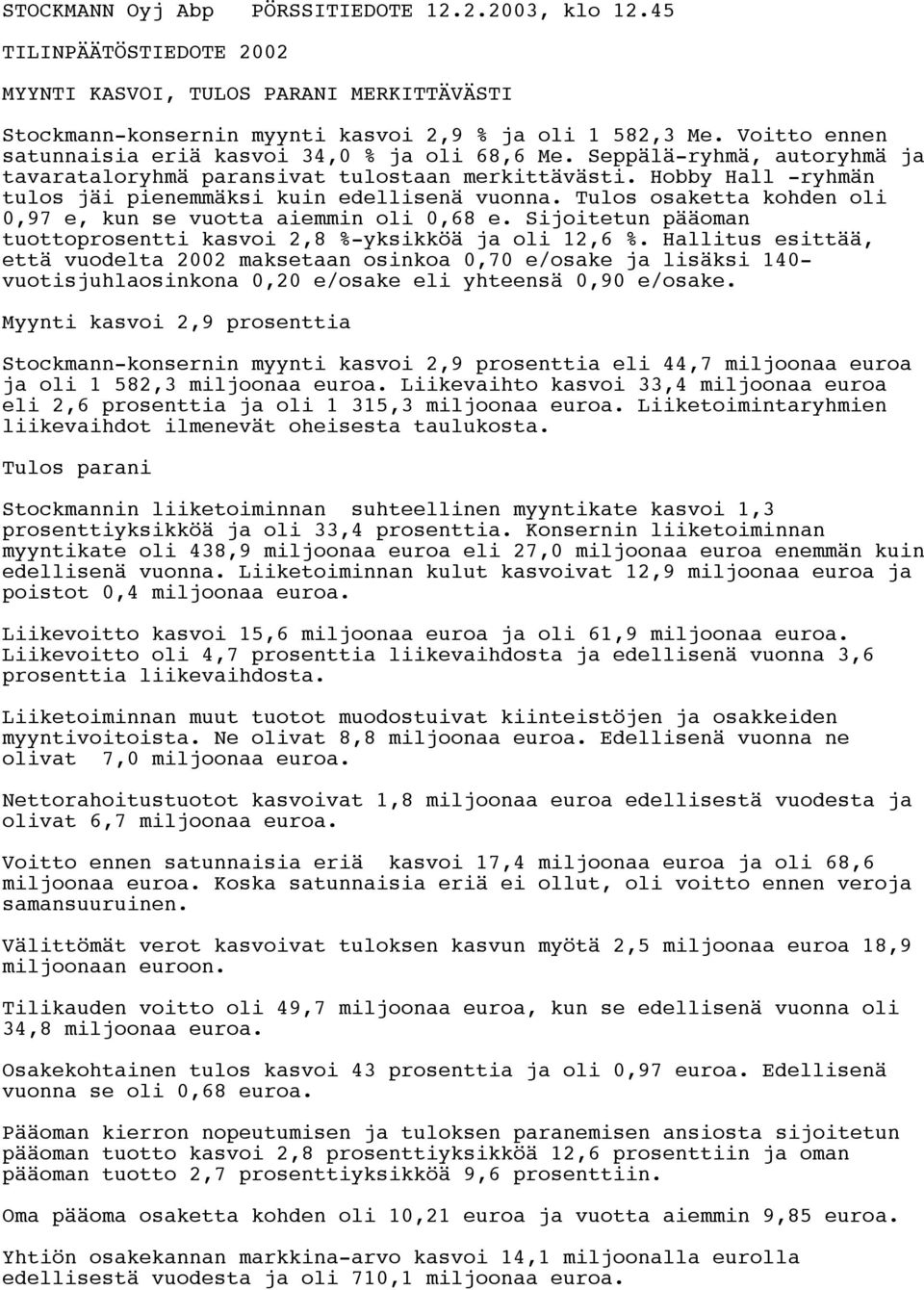 STOCKMANN Oyj Abp PÖRSSITIEDOTE 12.2.2003, klo 12.45

TILINPÄÄTÖSTIEDOTE 2002

MYYNTI KASVOI, TULOS PARANI MERKITTÄVÄSTI

Stockmann-konsernin myynti kasvoi 2,9 % ja oli 1 582,3 Me. Voitto ennen satunnaisia eriä kasvoi 34,0 % ja oli 68,6 Me. Seppälä-ryhmä, autoryhmä ja tavarataloryhmä paransivat tulostaan merkittävästi. Hobby Hall -ryhmän tulos jäi pienemmäksi kuin edellisenä vuonna. Tulos osaketta kohden oli 0,97 e, kun se vuotta aiemmin oli 0,68 e. Sijoitetun pääoman tuottoprosentti kasvoi 2,8 %-yksikköä ja oli 12,6 %. Hallitus esittää, että vuodelta 2002 maksetaan osinkoa 0,70 e/osake ja lisäksi 140-vuotisjuhlaosinkona 0,20 e/osake eli yhteensä 0,90 e/osake.

Myynti kasvoi 2,9 prosenttia

Stockmann-konsernin myynti kasvoi 2,9 prosenttia eli 44,7 miljoonaa euroa ja oli 1 582,3 miljoonaa euroa. Liikevaihto kasvoi 33,4 miljoonaa euroa eli 2,6 prosenttia ja oli 1 315,3 miljoonaa euroa. Liiketoimintaryhmien liikevaihdot ilmenevät oheisesta taulukosta.

Tulos parani

Stockmannin liiketoiminnan suhteellinen myyntikate kasvoi 1,3 prosenttiyksikköä ja oli 33,4 prosenttia. Konsernin liiketoiminnan myyntikate oli 438,9 miljoonaa euroa eli 27,0 miljoonaa euroa enemmän kuin edellisenä vuonna. Liiketoiminnan kulut kasvoivat 12,9 miljoonaa euroa ja poistot 0,4 miljoonaa euroa.

Liikevoitto kasvoi 15,6 miljoonaa euroa ja oli 61,9 miljoonaa euroa. Liikevoitto oli 4,7 prosenttia liikevaihdosta ja edellisenä vuonna 3,6 prosenttia liikevaihdosta.

Liiketoiminnan muut tuotot muodostuivat kiinteistöjen ja osakkeiden myyntivoitoista. Ne olivat 8,8 miljoonaa euroa. Edellisenä vuonna ne olivat 7,0 miljoonaa euroa.

Nettorahoitustuotot kasvoivat 1,8 miljoonaa euroa edellisestä vuodesta ja olivat 6,7 miljoonaa euroa.

Voitto ennen satunnaisia eriä kasvoi 17,4 miljoonaa euroa ja oli 68,6 miljoonaa euroa. Koska satunnaisia eriä ei ollut, oli voitto ennen veroja samansuuruinen.

Välittömät verot kasvoivat tuloksen kasvun myötä 2,5 miljoonaa euroa 18,9 miljoonaan euroon.

Tilikauden voitto oli 49,7 miljoonaa euroa, kun se edellisenä vuonna oli 34,8 miljoonaa euroa.

Osakekohtainen tulos kasvoi 43 prosenttia ja oli 0,97 euroa. Edellisenä vuonna se oli 0,68 euroa.

Pääoman kierron nopeutumisen ja tuloksen paranemisen ansiosta sijoitetun pääoman tuotto kasvoi 2,8 prosenttiyksikköä 12,6 prosenttiin ja oman pääoman tuotto 2,7 prosenttiyksikköä 9,6 prosenttiin.

Oma pääoma osaketta kohden oli 10,21 euroa ja vuotta aiemmin 9,85 euroa.

Yhtiön osakekannan markkina-arvo kasvoi 14,1 miljoonalla eurolla edellisestä vuodesta ja oli 710,1 miljoonaa euroa.